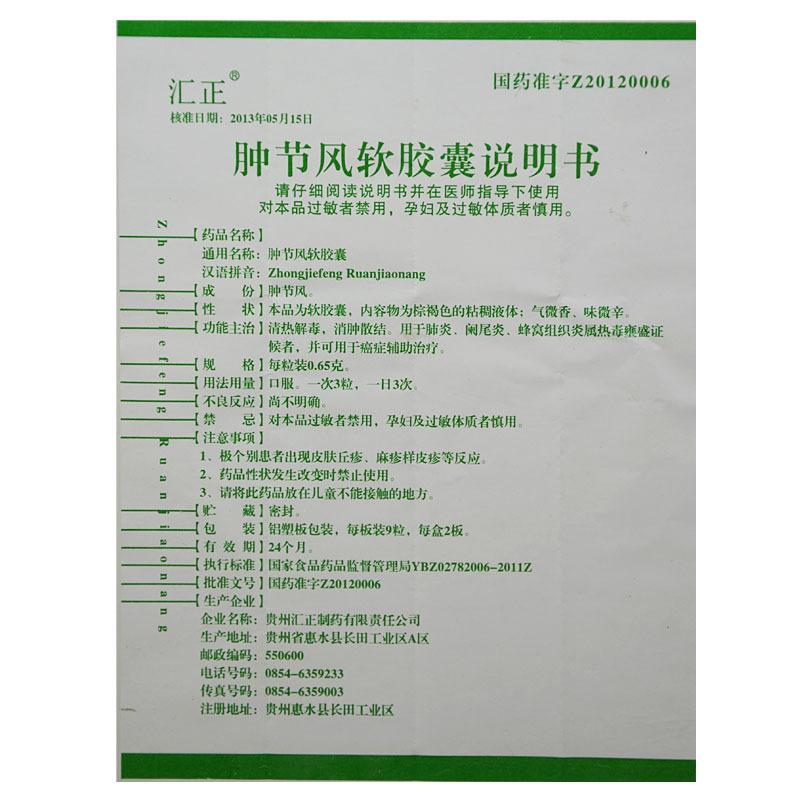 汇正®

国药准字Z20120006

核准日期：2013年05月15日

肿节风软胶囊说明书

请仔细阅读说明书并在医师指导下使用
对本品过敏者禁用，孕妇及过敏体质者慎用。

Zhongjiefeng Ruanjiaonang

【药品名称】
通用名称：肿节风软胶囊
汉语拼音：Zhongjiefeng Ruanjiaonang

【成　　份】肿节风。

【性　　状】本品为软胶囊，内容物为棕褐色的粘稠液体；气微香、味微辛。

【功能主治】清热解毒，消肿散结。用于肺炎、阑尾炎、蜂窝组织炎属热毒壅盛证候者，并可用于癌症辅助治疗。

【规　　格】每粒装0.65克。

【用法用量】口服。一次3粒，一日3次。

【不良反应】尚不明确。

【禁　　忌】对本品过敏者禁用，孕妇及过敏体质者慎用。

【注意事项】
1、极个别患者出现皮肤丘疹、麻疹样皮疹等反应。
2、药品性状发生改变时禁止使用。
3、请将此药品放在儿童不能接触的地方。

【贮　　藏】密封。

【包　　装】铝塑板包装，每板装9粒，每盒2板。

【有 效 期】24个月。

【执行标准】国家食品药品监督管理局YBZ02782006-2011Z

【批准文号】国药准字Z20120006

【生产企业】
企业名称：贵州汇正制药有限责任公司
生产地址：贵州省惠水县长田工业区A区
邮政编码：550600
电话号码：0854-6359233
传真号码：0854-6359003
注册地址：贵州惠水县长田工业区